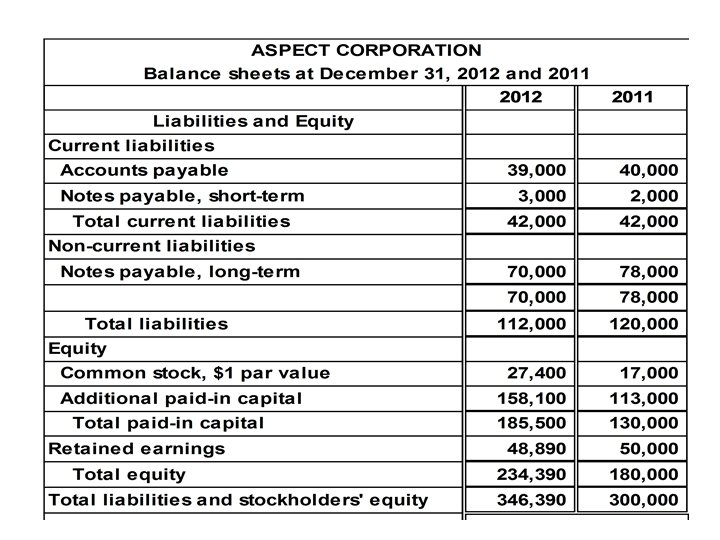 ASPECT CORPORATION
Balance sheets at December 31, 2012 and 2011

| | 2012 | 2011 |
|---|---|---|
| Liabilities and Equity | | |
| Current liabilities | | |
| Accounts payable | 39,000 | 40,000 |
| Notes payable, short-term | 3,000 | 2,000 |
| Total current liabilities | 42,000 | 42,000 |
| Non-current liabilities | | |
| Notes payable, long-term | 70,000 | 78,000 |
| | 70,000 | 78,000 |
| Total liabilities | 112,000 | 120,000 |
| Equity | | |
| Common stock, \$1 par value | 27,400 | 17,000 |
| Additional paid-in capital | 158,100 | 113,000 |
| Total paid-in capital | 185,500 | 130,000 |
| Retained earnings | 48,890 | 50,000 |
| Total equity | 234,390 | 180,000 |
| Total liabilities and stockholders' equity | 346,390 | 300,000 |